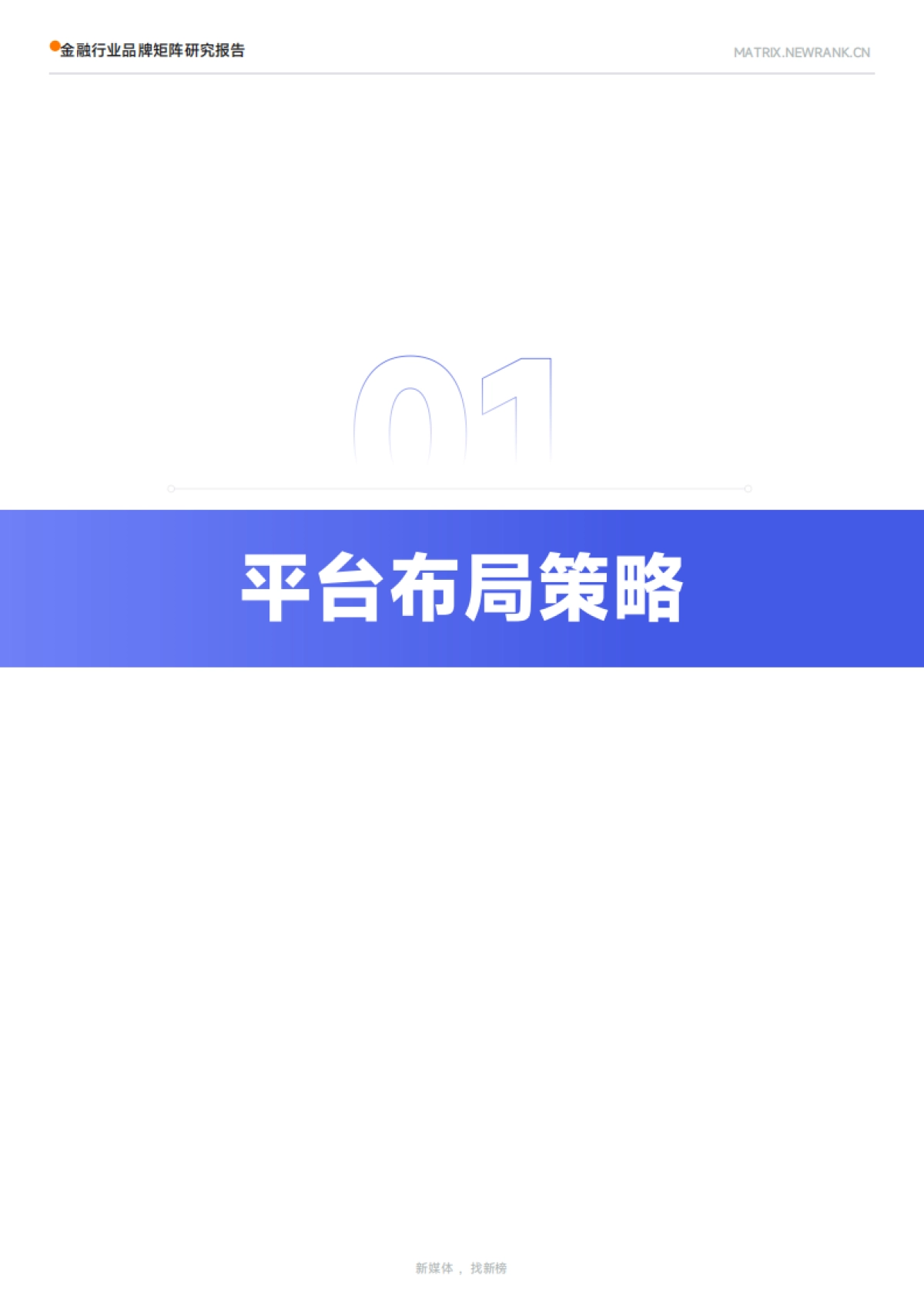 金融行业品牌矩阵研究报告

MATRIX.NEWRANK.CN

01

平台布局策略

新媒体，找新榜